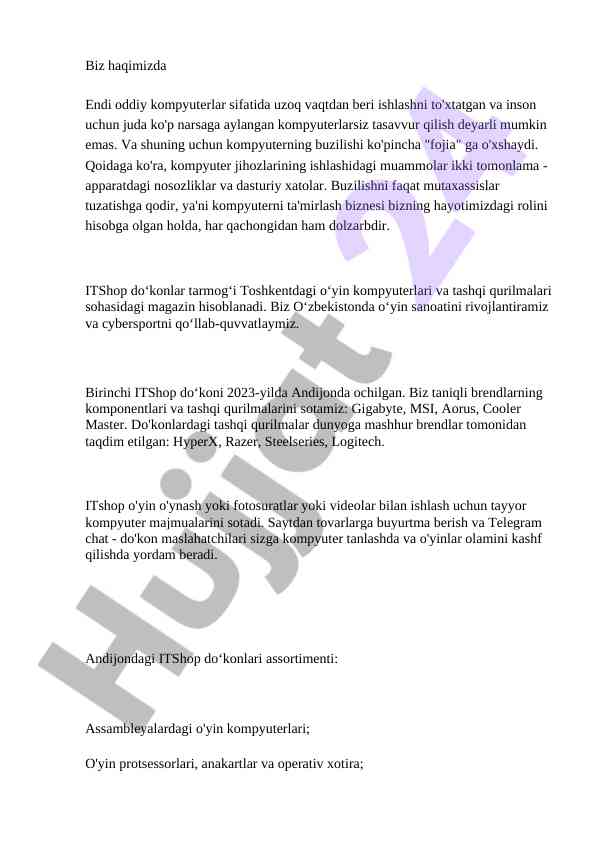 Biz haqimizda

Endi oddiy kompyuterlar sifatida uzoq vaqtdan beri ishlashni to'xtatgan va inson uchun juda ko'p narsaga aylangan kompyuterlarsiz tasavvur qilish deyarli mumkin emas. Va shuning uchun kompyuterning buzilishi ko'pincha "fojia" ga o'xshaydi. Qoidaga ko'ra, kompyuter jihozlarining ishlashidagi muammolar ikki tomonlama - apparatdagi nosozliklar va dasturiy xatolar. Buzilishni faqat mutaxassislar tuzatishga qodir, ya'ni kompyuterni ta'mirlash biznesi bizning hayotimizdagi rolini hisobga olgan holda, har qachongidan ham dolzarbdir.

ITShop do‘konlar tarmog‘i Toshkentdagi o‘yin kompyuterlari va tashqi qurilmalari sohasidagi magazin hisoblanadi. Biz O‘zbekistonda o‘yin sanoatini rivojlantiramiz va cybersportni qo‘llab-quvvatlaymiz.

Birinchi ITShop do‘koni 2023-yilda Andijonda ochilgan. Biz taniqli brendlarning komponentlari va tashqi qurilmalarini sotamiz: Gigabyte, MSI, Aorus, Cooler Master. Do'konlardagi tashqi qurilmalar dunyoga mashhur brendlar tomonidan taqdim etilgan: HyperX, Razer, Steelseries, Logitech.

ITshop o'yin o'ynash yoki fotosuratlar yoki videolar bilan ishlash uchun tayyor kompyuter majmualarini sotadi. Saytdan tovarlarga buyurtma berish va Telegram chat - do'kon maslahatchilari sizga kompyuter tanlashda va o'yinlar olamini kashf qilishda yordam beradi.

Andijondagi ITShop do‘konlari assortimenti:

Assambleyalardagi o'yin kompyuterlari;

O'yin protsessorlari, anakartlar va operativ xotira;

Hujjat 24